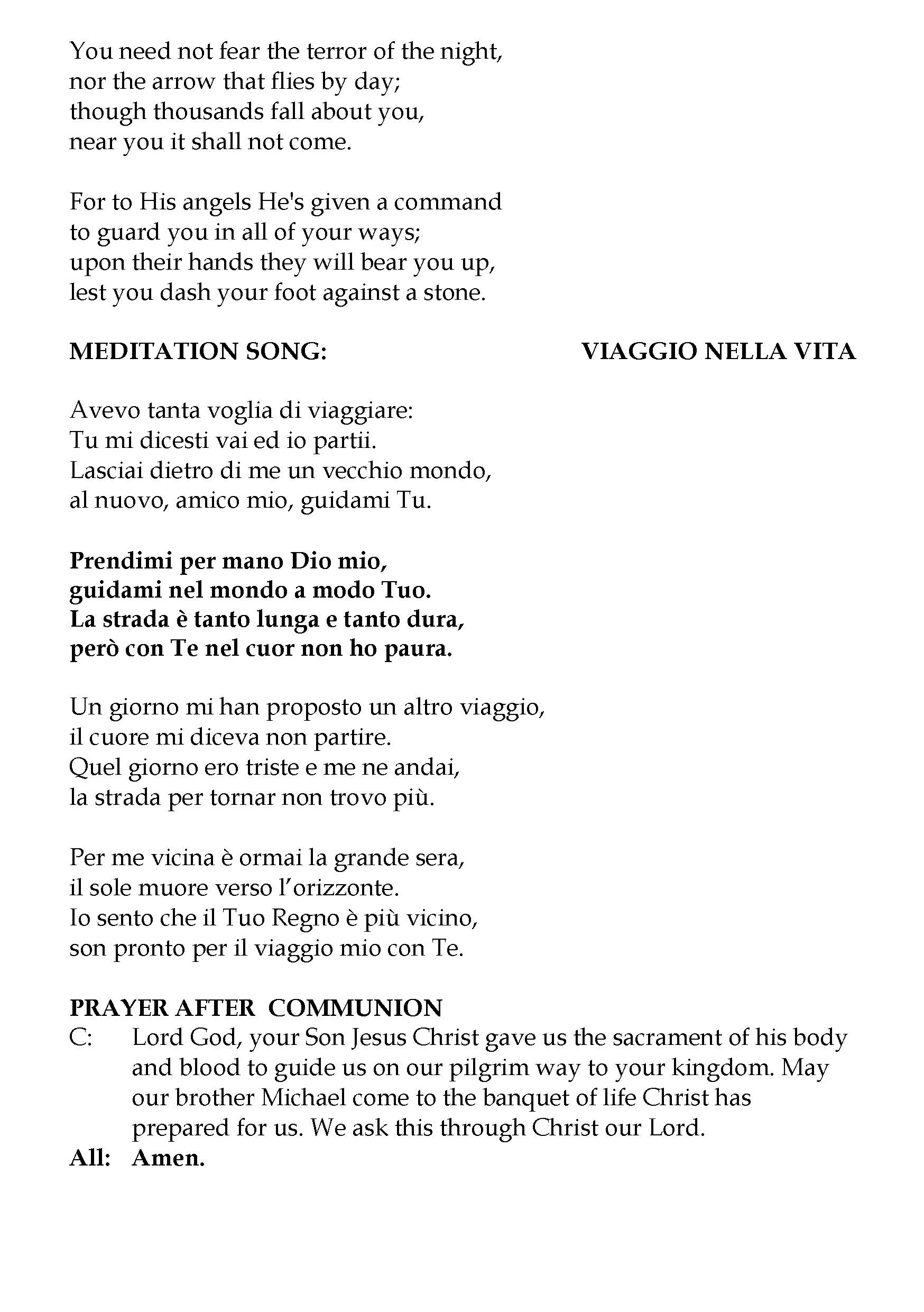 You need not fear the terror of the night,
nor the arrow that flies by day;
though thousands fall about you,
near you it shall not come.

For to His angels He's given a command
to guard you in all of your ways;
upon their hands they will bear you up,
lest you dash your foot against a stone.

MEDITATION SONG: VIAGGIO NELLA VITA

Avevo tanta voglia di viaggiare:
Tu mi dicesti vai ed io partii.
Lasciai dietro di me un vecchio mondo,
al nuovo, amico mio, guidami Tu.

Prendimi per mano Dio mio,
guidami nel mondo a modo Tuo.
La strada è tanto lunga e tanto dura,
però con Te nel cuor non ho paura.

Un giorno mi han proposto un altro viaggio,
il cuore mi diceva non partire.
Quel giorno ero triste e me ne andai,
la strada per tornar non trovo più.

Per me vicina è ormai la grande sera,
il sole muore verso l'orizzonte.
Io sento che il Tuo Regno è più vicino,
son pronto per il viaggio mio con Te.

PRAYER AFTER COMMUNION
C: Lord God, your Son Jesus Christ gave us the sacrament of his body and blood to guide us on our pilgrim way to your kingdom. May our brother Michael come to the banquet of life Christ has prepared for us. We ask this through Christ our Lord.
All: Amen.